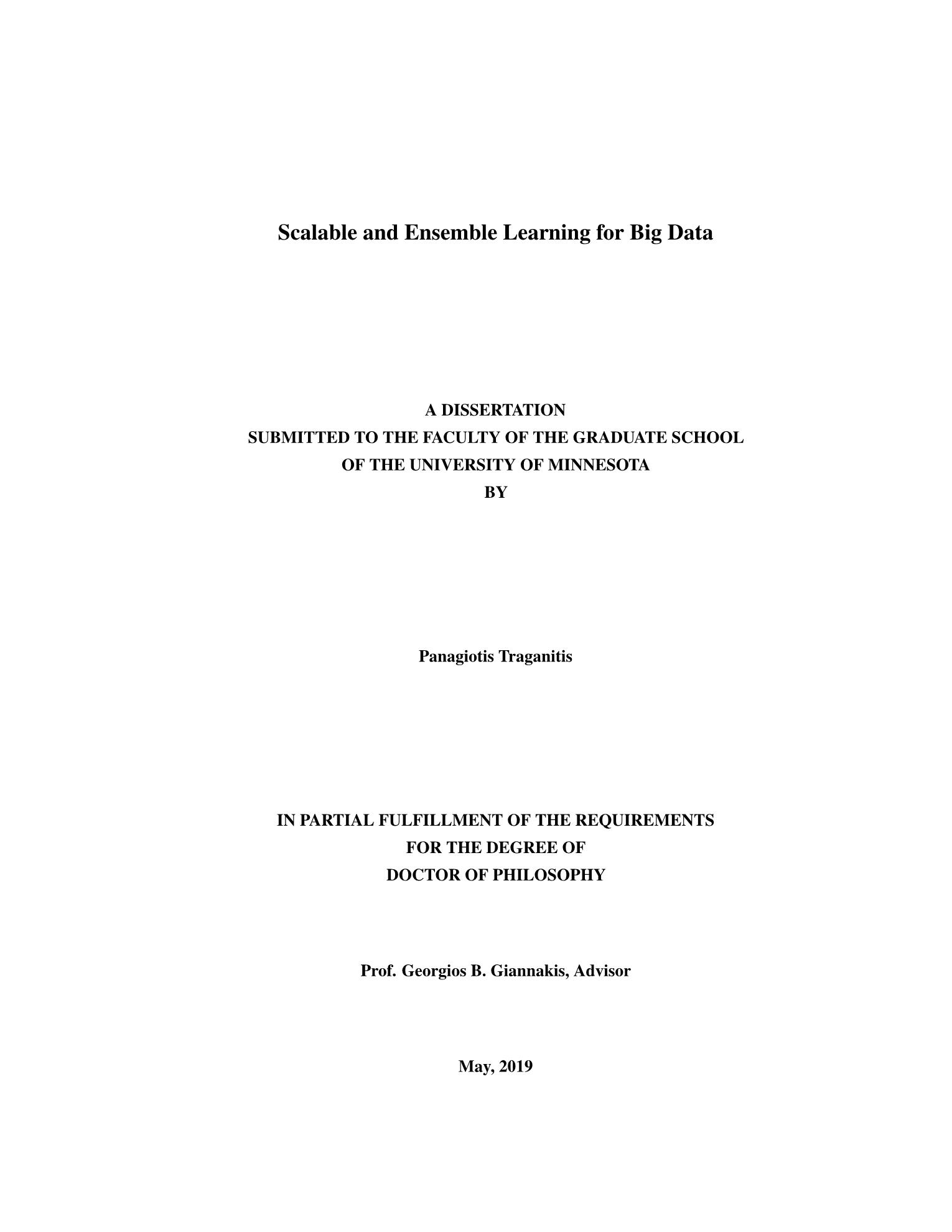 Scalable and Ensemble Learning for Big Data

A DISSERTATION
SUBMITTED TO THE FACULTY OF THE GRADUATE SCHOOL
OF THE UNIVERSITY OF MINNESOTA
BY

Panagiotis Traganitis

IN PARTIAL FULFILLMENT OF THE REQUIREMENTS
FOR THE DEGREE OF
DOCTOR OF PHILOSOPHY

Prof. Georgios B. Giannakis, Advisor

May, 2019